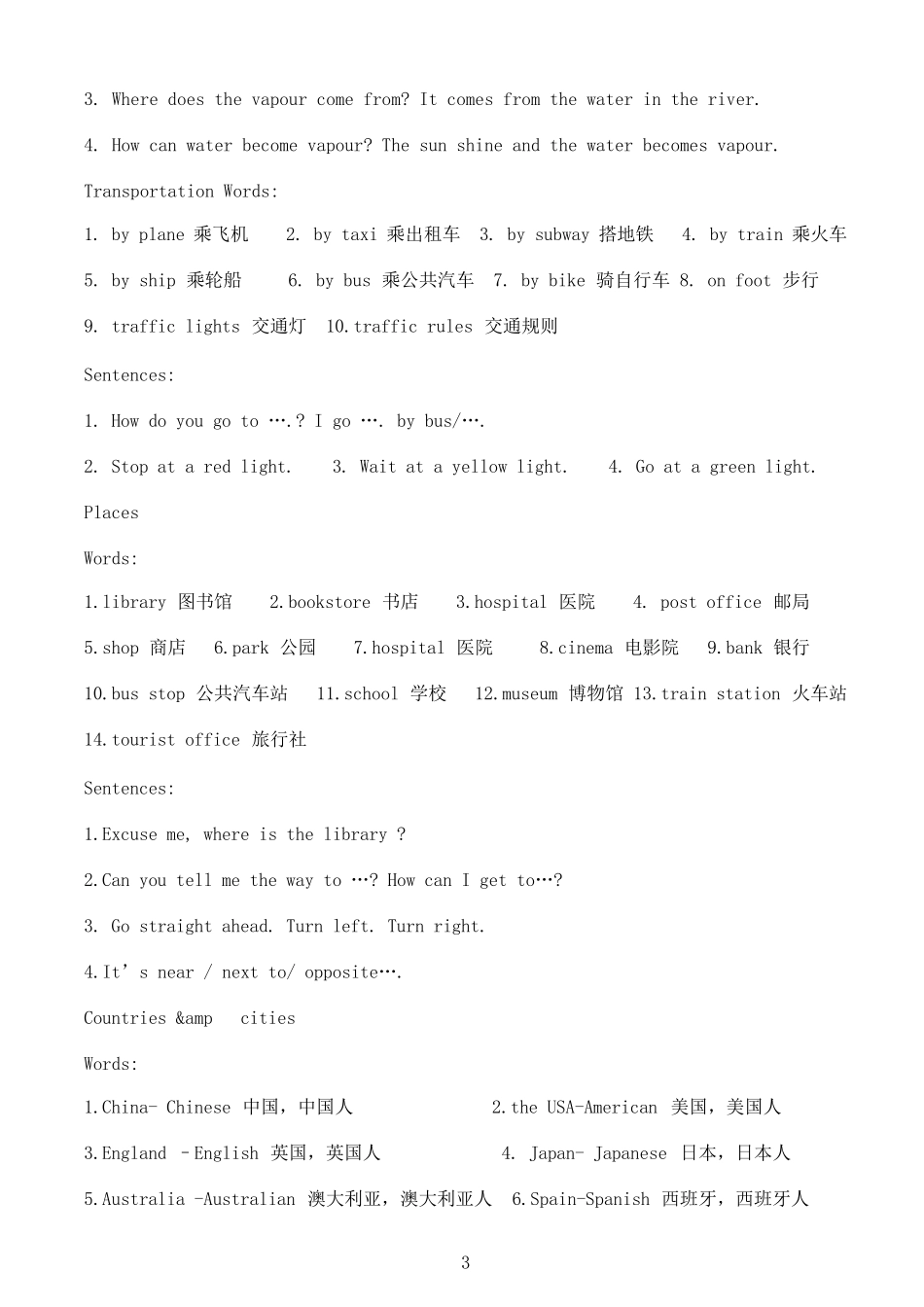 3. Where does the vapour come from? It comes from the water in the river.

4. How can water become vapour? The sun shine and the water becomes vapour.

Transportation Words:

1. by plane 乘飞机 2. by taxi 乘出租车 3. by subway 搭地铁 4. by train 乘火车

5. by ship 乘轮船 6. by bus 乘公共汽车 7. by bike 骑自行车 8. on foot 步行

9. traffic lights 交通灯 10.traffic rules 交通规则

Sentences:

1. How do you go to ….? I go …. by bus/….

2. Stop at a red light. 3. Wait at a yellow light. 4. Go at a green light.

Places

Words:

1.library 图书馆 2.bookstore 书店 3.hospital 医院 4. post office 邮局

5.shop 商店 6.park 公园 7.hospital 医院 8.cinema 电影院 9.bank 银行

10.bus stop 公共汽车站 11.school 学校 12.museum 博物馆 13.train station 火车站

14.tourist office 旅行社

Sentences:

1.Excuse me, where is the library ?

2.Can you tell me the way to …? How can I get to…?

3. Go straight ahead. Turn left. Turn right.

4.It’s near / next to/ opposite….

Countries &amp cities

Words:

1.China- Chinese 中国，中国人 2.the USA-American 美国，美国人

3.England –English 英国，英国人 4. Japan- Japanese 日本，日本人

5.Australia -Australian 澳大利亚，澳大利亚人 6.Spain-Spanish 西班牙，西班牙人

3